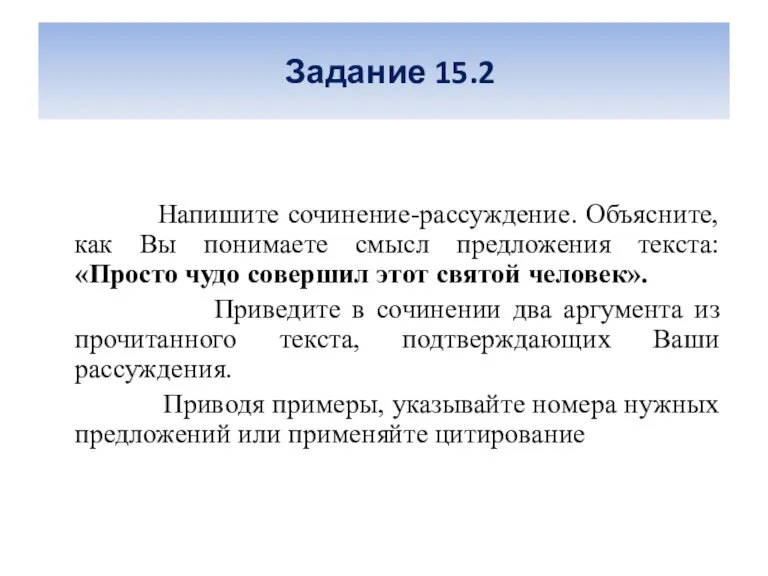 Задание 15.2

Напишите сочинение-рассуждение. Объясните, как Вы понимаете смысл предложения текста: «Просто чудо совершил этот святой человек».

Приведите в сочинении два аргумента из прочитанного текста, подтверждающих Ваши рассуждения.

Приводя примеры, указывайте номера нужных предложений или применяйте цитирование